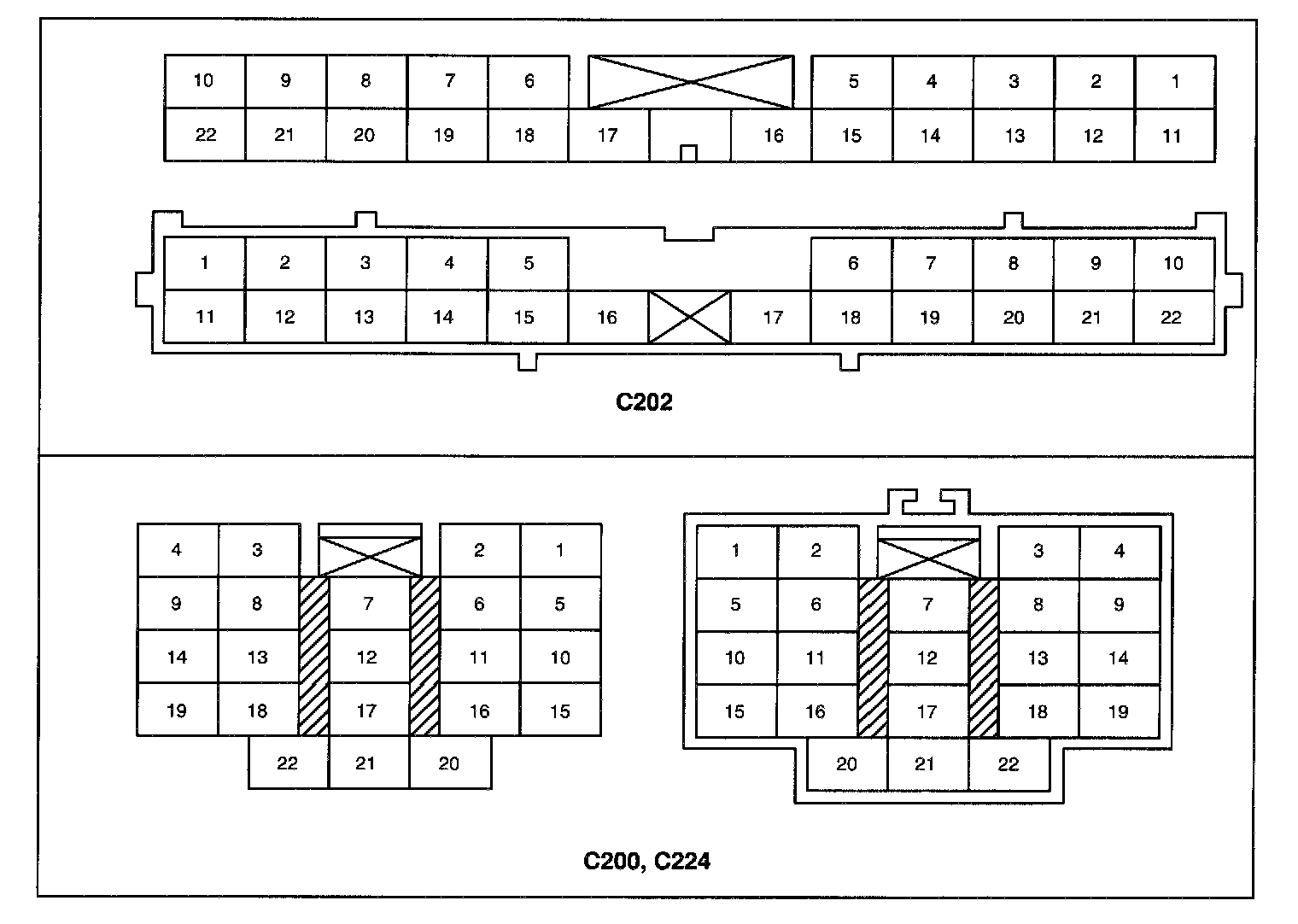 10 9 8 7 6 5 4 3 2 1
22 21 20 19 18 17 16 15 14 13 12 11

1 2 3 4 5 6 7 8 9 10
11 12 13 14 15 16 17 18 19 20 21 22

C202

4 3 2 1
9 8 7 6 5
14 13 12 11 10
19 18 17 16 15
22 21 20

1 2 3 4
5 6 7 8 9
10 11 12 13 14
15 16 17 18 19
20 21 22

C200, C224